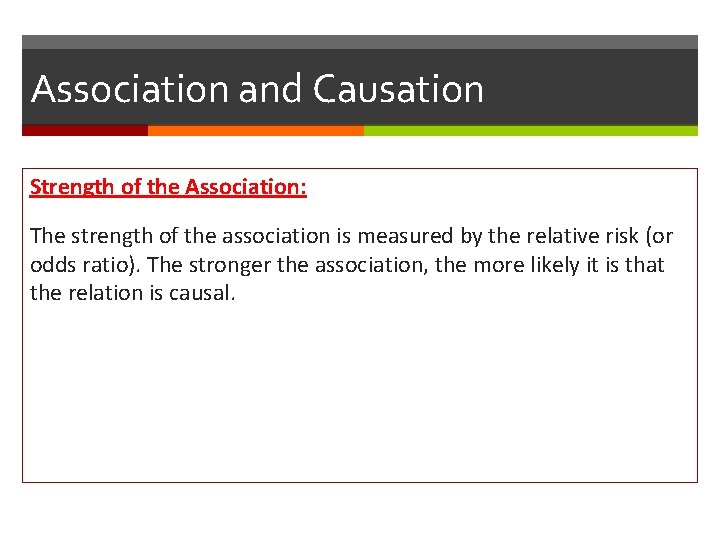 Association and Causation

Strength of the Association:

The strength of the association is measured by the relative risk (or odds ratio). The stronger the association, the more likely it is that the relation is causal.